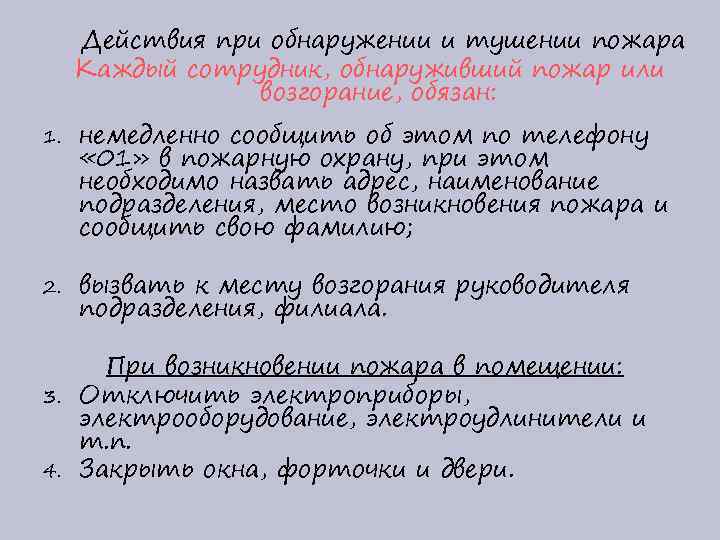 Действия при обнаружении и тушении пожара
Каждый сотрудник, обнаруживший пожар или возгорание, обязан:

1. немедленно сообщить об этом по телефону «01» в пожарную охрану, при этом необходимо назвать адрес, наименование подразделения, место возникновения пожара и сообщить свою фамилию;

2. вызвать к месту возгорания руководителя подразделения, филиала.

При возникновении пожара в помещении:
3. Отключить электроприборы, электрооборудование, электроудлинители и т.п.
4. Закрыть окна, форточки и двери.